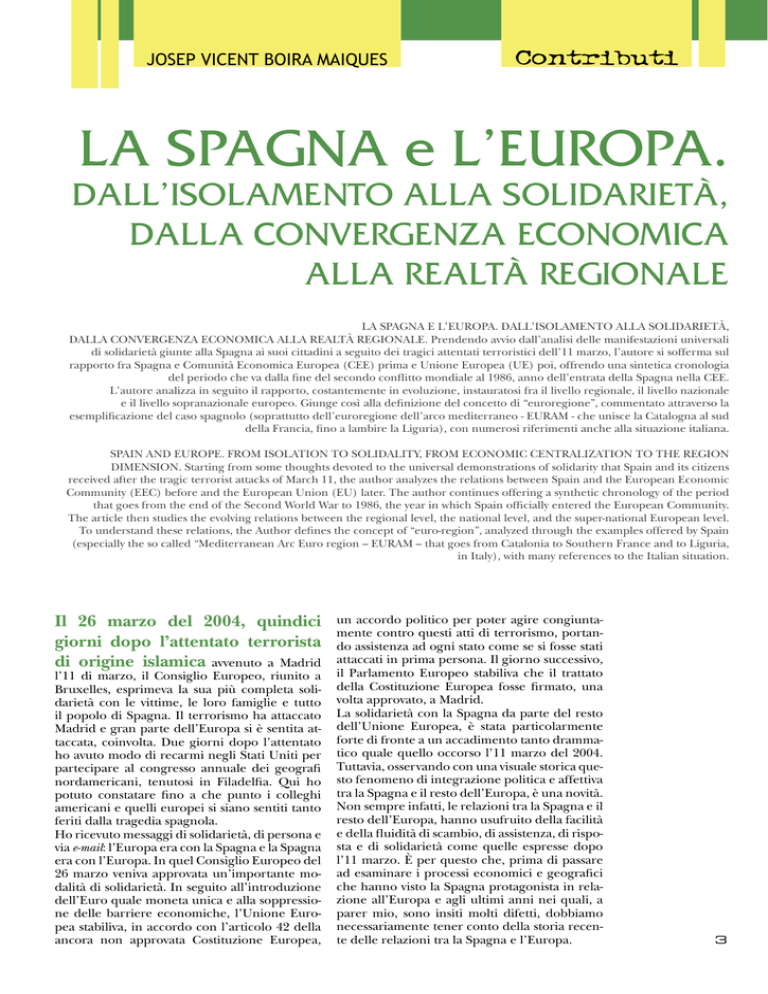 JOSEP VICENT BOIRA MAIQUES

Contributi

LA SPAGNA e L'EUROPA.
DALL'ISOLAMENTO ALLA SOLIDARIETÀ, DALLA CONVERGENZA ECONOMICA ALLA REALTÀ REGIONALE

LA SPAGNA E L'EUROPA. DALL'ISOLAMENTO ALLA SOLIDARIETÀ, DALLA CONVERGENZA ECONOMICA ALLA REALTÀ REGIONALE. Prendendo avvio dall'analisi delle manifestazioni universali di solidarietà giunte alla Spagna ai suoi cittadini a seguito dei tragici attentati terroristici dell'11 marzo, l'autore si sofferma sul rapporto fra Spagna e Comunità Economica Europea (CEE) prima e Unione Europea (UE) poi, offrendo una sintetica cronologia del periodo che va dalla fine del secondo conflitto mondiale al 1986, anno dell'entrata della Spagna nella CEE. L'autore analizza in seguito il rapporto, costantemente in evoluzione, instauratosi fra il livello regionale, il livello nazionale e il livello sopranazionale europeo. Giunge così alla definizione del concetto di "euroregione", commentato attraverso la esemplificazione del caso spagnolo (soprattutto dell'euroregione dell'arco mediterraneo - EURAM - che unisce la Catalogna al sud della Francia, fino a lambire la Liguria), con numerosi riferimenti anche alla situazione italiana.

SPAIN AND EUROPE. FROM ISOLATION TO SOLIDALITY, FROM ECONOMIC CENTRALIZATION TO THE REGION DIMENSION. Starting from some thoughts devoted to the universal demonstrations of solidarity that Spain and its citizens received after the tragic terrorist attacks of March 11, the author analyzes the relations between Spain and the European Economic Community (EEC) before and the European Union (EU) later. The author continues offering a synthetic chronology of the period that goes from the end of the Second World War to 1986, the year in which Spain officially entered the European Community. The article then studies the evolving relations between the regional level, the national level, and the super-national European level. To understand these relations, the Author defines the concept of "euro-region", analyzed through the examples offered by Spain (especially the so called "Mediterranean Arc Euro region – EURAM – that goes from Catalonia to Southern France and to Liguria, in Italy), with many references to the Italian situation.

Il 26 marzo del 2004, quindici giorni dopo l'attentato terrorista di origine islamica avvenuto a Madrid l'11 di marzo, il Consiglio Europeo, riunito a Bruxelles, esprimeva la sua più completa solidarietà con le vittime, le loro famiglie e tutto il popolo di Spagna. Il terrorismo ha attaccato Madrid e gran parte dell'Europa si è sentita attaccata, coinvolta. Due giorni dopo l'attentato ho avuto modo di recarmi negli Stati Uniti per partecipare al congresso annuale dei geografi nordamericani, tenutosi in Filadelfia. Qui ho potuto constatare fino a che punto i colleghi americani e quelli europei si siano sentiti tanto feriti dalla tragedia spagnola.
Ho ricevuto messaggi di solidarietà, di persona e via e-mail: l'Europa era con la Spagna e la Spagna era con l'Europa. In quel Consiglio Europeo del 26 marzo veniva approvata un'importante modalità di solidarietà. In seguito all'introduzione dell'Euro quale moneta unica e alla soppressione delle barriere economiche, l'Unione Europea stabiliva, in accordo con l'articolo 42 della ancora non approvata Costituzione Europea, un accordo politico per poter agire congiuntamente contro questi atti di terrorismo, portando assistenza ad ogni stato come se si fosse stati attaccati in prima persona. Il giorno successivo, il Parlamento Europeo stabiliva che il trattato della Costituzione Europea fosse firmato, una volta approvato, a Madrid.
La solidarietà con la Spagna da parte del resto dell'Unione Europea, è stata particolarmente forte di fronte a un accadimento tanto drammatico quale quello occorso l'11 marzo del 2004. Tuttavia, osservando con una visuale storica questo fenomeno di integrazione politica e affettiva tra la Spagna e il resto dell'Europa, è una novità. Non sempre infatti, le relazioni tra la Spagna e il resto dell'Europa, hanno usufruito della facilità e della fluidità di scambio, di assistenza, di risposta e di solidarietà come quelle espresse dopo l'11 marzo. È per questo che, prima di passare ad esaminare i processi economici e geografici che hanno visto la Spagna protagonista in relazione all'Europa e agli ultimi anni nei quali, a parer mio, sono insiti molti difetti, dobbiamo necessariamente tener conto della storia recente delle relazioni tra la Spagna e l'Europa.

3